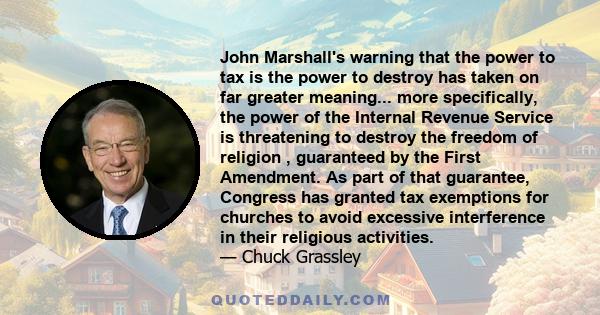 John Marshall's warning that the power to tax is the power to destroy has taken on far greater meaning... more specifically, the power of the Internal Revenue Service is threatening to destroy the freedom of religion , guaranteed by the First Amendment. As part of that guarantee, Congress has granted tax exemptions for churches to avoid excessive interference in their religious activities.
— Chuck Grassley

QUOTEDDAILY.COM